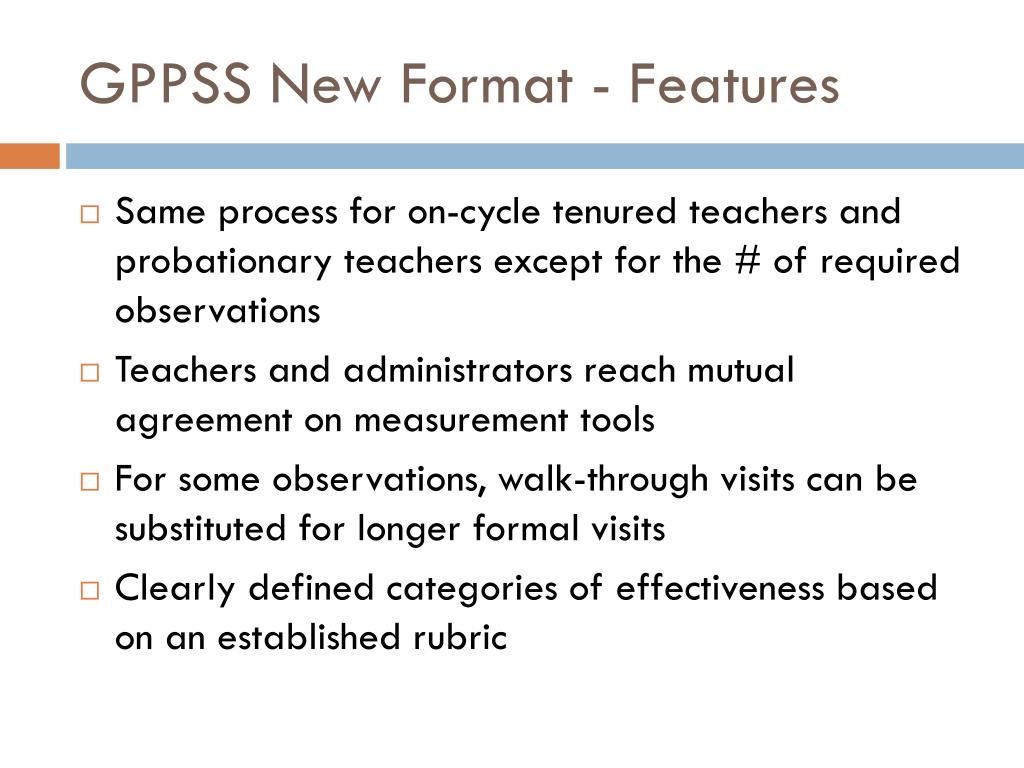 GPPSS New Format - Features

□ Same process for on-cycle tenured teachers and probationary teachers except for the # of required observations

□ Teachers and administrators reach mutual agreement on measurement tools

□ For some observations, walk-through visits can be substituted for longer formal visits

□ Clearly defined categories of effectiveness based on an established rubric